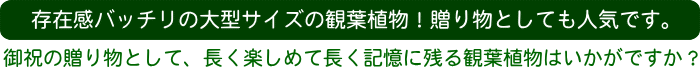 存在感バッチリの大型サイズの観葉植物！贈り物としても人気です。

御祝の贈り物として、長く楽しめて長く記憶に残る観葉植物はいかがですか？